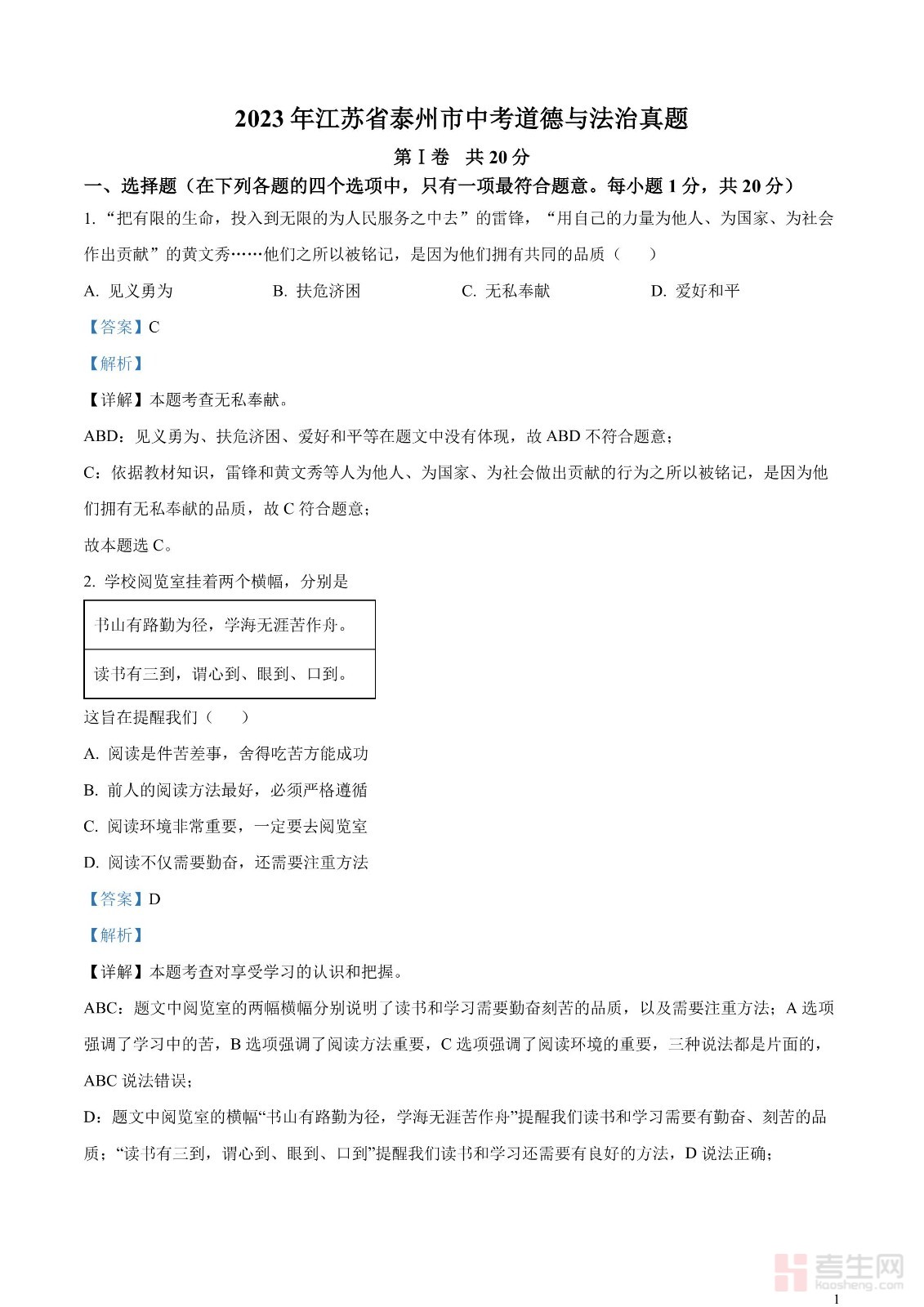 2023年江苏省泰州市中考道德与法治真题

第Ⅰ卷 共20分

一、选择题（在下列各题的四个选项中，只有一项最符合题意。每小题1分，共20分）

1. “把有限的生命，投入到无限的为人民服务之中去”的雷锋，“用自己的力量为他人、为国家、为社会作出贡献”的黄文秀……他们之所以被铭记，是因为他们拥有共同的品质（　　）

A. 见义勇为　　B. 扶危济困　　C. 无私奉献　　D. 爱好和平

【答案】C

【解析】

【详解】本题考查无私奉献。

ABD：见义勇为、扶危济困、爱好和平等在题文中没有体现，故ABD不符合题意；

C：依据教材知识，雷锋和黄文秀等人为他人、为国家、为社会做出贡献的行为之所以被铭记，是因为他们拥有无私奉献的品质，故C符合题意；

故本题选C。

2. 学校阅览室挂着两个横幅，分别是

| 书山有路勤为径，学海无涯苦作舟。 |
|---|
| 读书有三到，谓心到、眼到、口到。 |

这旨在提醒我们（　　）

A. 阅读是件苦差事，舍得吃苦方能成功

B. 前人的阅读方法最好，必须严格遵循

C. 阅读环境非常重要，一定要去阅览室

D. 阅读不仅需要勤奋，还需要注重方法

【答案】D

【解析】

【详解】本题考查对享受学习的认识和把握。

ABC：题文中阅览室的两幅横幅分别说明了读书和学习需要勤奋刻苦的品质，以及需要注重方法；A选项强调了学习中的苦，B选项强调了阅读方法重要，C选项强调了阅读环境的重要，三种说法都是片面的，ABC说法错误；

D：题文中阅览室的横幅“书山有路勤为径，学海无涯苦作舟”提醒我们读书和学习需要有勤奋、刻苦的品质；“读书有三到，谓心到、眼到、口到”提醒我们读书和学习还需要有良好的方法，D说法正确；

考生网
kaosheng.com

1